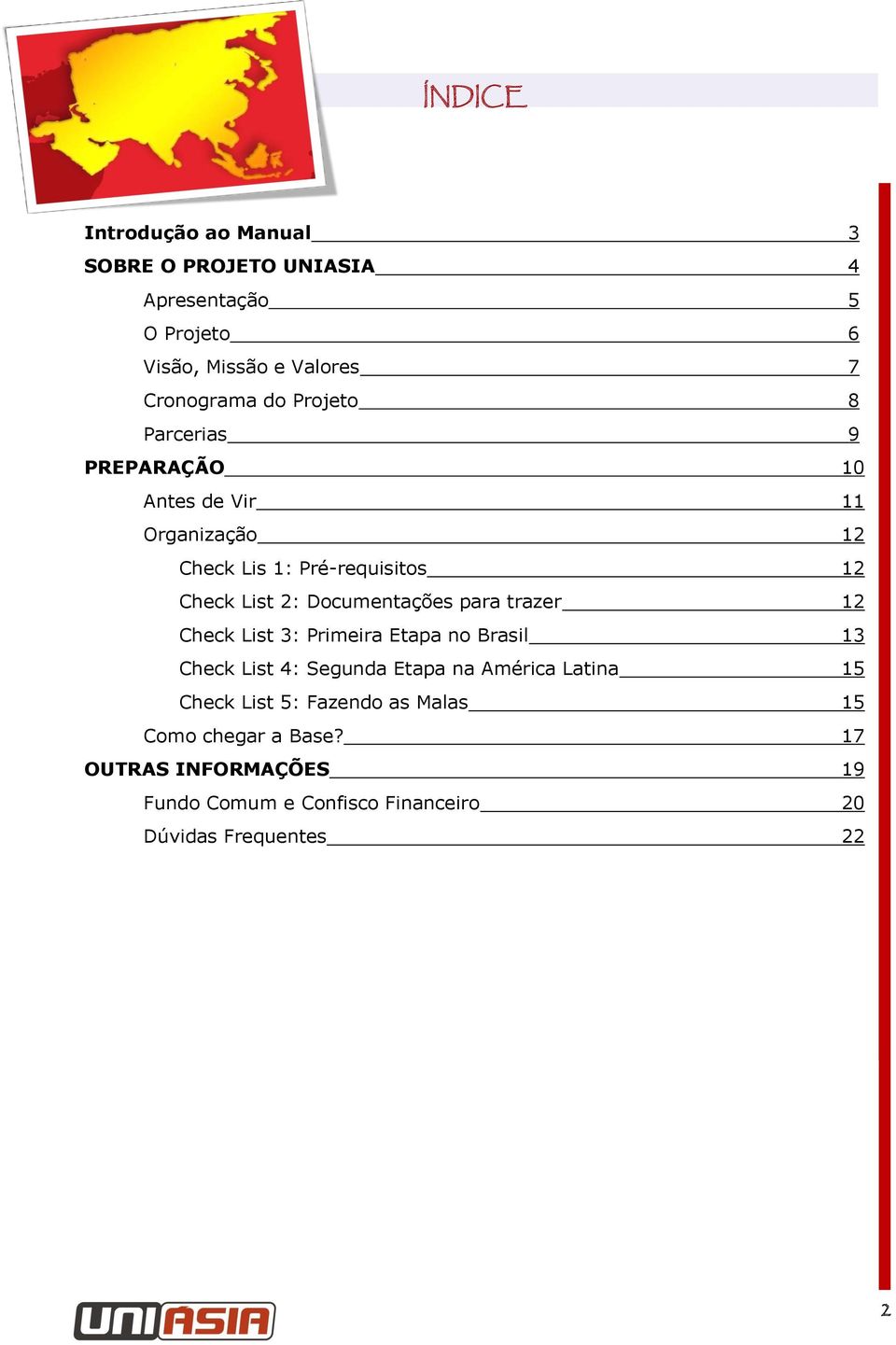 ÍNDICE

Introdução ao Manual 3
SOBRE O PROJETO UNIASIA 4
Apresentação 5
O Projeto 6
Visão, Missão e Valores 7
Cronograma do Projeto 8
Parcerias 9
PREPARAÇÃO 10
Antes de Vir 11
Organização 12
Check Lis 1: Pré-requisitos 12
Check List 2: Documentações para trazer 12
Check List 3: Primeira Etapa no Brasil 13
Check List 4: Segunda Etapa na América Latina 15
Check List 5: Fazendo as Malas 15
Como chegar a Base? 17
OUTRAS INFORMAÇÕES 19
Fundo Comum e Confisco Financeiro 20
Dúvidas Frequentes 22

UNIASIA

2